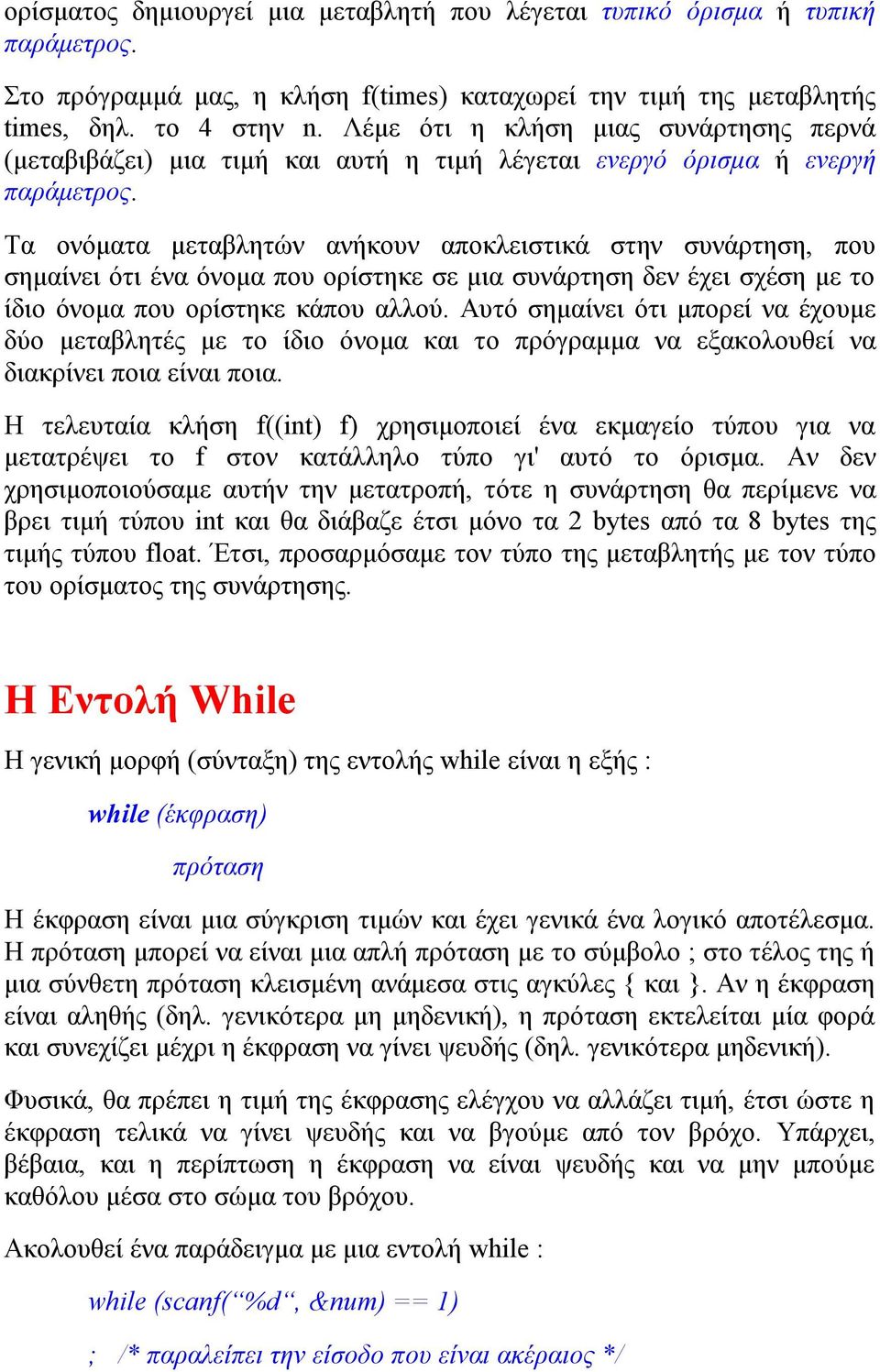 ορίσματος δημιουργεί μια μεταβλητή που λέγεται τυπικό όρισμα ή τυπική παράμετρος.

Στο πρόγραμμά μας, η κλήση f(times) καταχωρεί την τιμή της μεταβλητής times, δηλ. το 4 στην n. Λέμε ότι η κλήση μιας συνάρτησης περνά (μεταβιβάζει) μια τιμή και αυτή η τιμή λέγεται ενεργό όρισμα ή ενεργή παράμετρος.

Τα ονόματα μεταβλητών ανήκουν αποκλειστικά στην συνάρτηση, που σημαίνει ότι ένα όνομα που ορίστηκε σε μια συνάρτηση δεν έχει σχέση με το ίδιο όνομα που ορίστηκε κάπου αλλού. Αυτό σημαίνει ότι μπορεί να έχουμε δύο μεταβλητές με το ίδιο όνομα και το πρόγραμμα να εξακολουθεί να διακρίνει ποια είναι ποια.

Η τελευταία κλήση f((int) f) χρησιμοποιεί ένα εκμαγείο τύπου για να μετατρέψει το f στον κατάλληλο τύπο γι' αυτό το όρισμα. Αν δεν χρησιμοποιούσαμε αυτήν την μετατροπή, τότε η συνάρτηση θα περίμενε να βρει τιμή τύπου int και θα διάβαζε έτσι μόνο τα 2 bytes από τα 8 bytes της τιμής τύπου float. Έτσι, προσαρμόσαμε τον τύπο της μεταβλητής με τον τύπο του ορίσματος της συνάρτησης.

Η Εντολή While

Η γενική μορφή (σύνταξη) της εντολής while είναι η εξής :

while (έκφραση)

πρόταση

Η έκφραση είναι μια σύγκριση τιμών και έχει γενικά ένα λογικό αποτέλεσμα. Η πρόταση μπορεί να είναι μια απλή πρόταση με το σύμβολο ; στο τέλος της ή μια σύνθετη πρόταση κλεισμένη ανάμεσα στις αγκύλες { και }. Αν η έκφραση είναι αληθής (δηλ. γενικότερα μη μηδενική), η πρόταση εκτελείται μία φορά και συνεχίζει μέχρι η έκφραση να γίνει ψευδής (δηλ. γενικότερα μηδενική).

Φυσικά, θα πρέπει η τιμή της έκφρασης ελέγχου να αλλάζει τιμή, έτσι ώστε η έκφραση τελικά να γίνει ψευδής και να βγούμε από τον βρόχο. Υπάρχει, βέβαια, και η περίπτωση η έκφραση να είναι ψευδής και να μην μπούμε καθόλου μέσα στο σώμα του βρόχου.

Ακολουθεί ένα παράδειγμα με μια εντολή while :

while (scanf(“%d“, &num) == 1)

; /* παραλείπει την είσοδο που είναι ακέραιος */